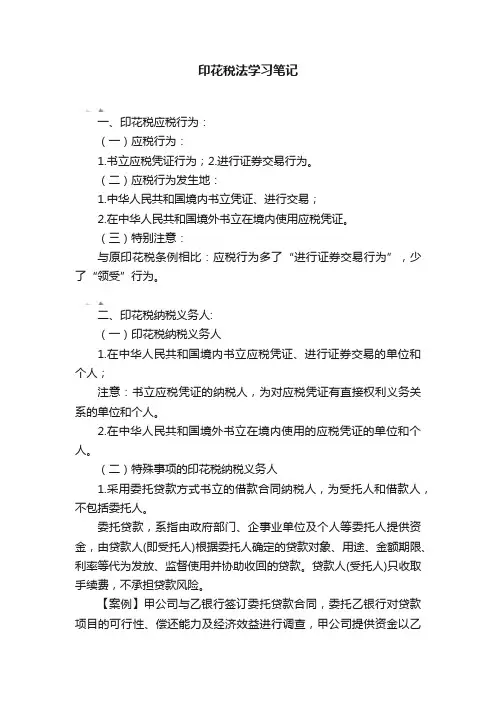 印花税法学习笔记

一、印花税应税行为：

（一）应税行为：

1.书立应税凭证行为；2.进行证券交易行为。

（二）应税行为发生地：

1.中华人民共和国境内书立凭证、进行交易；

2.在中华人民共和国境外书立在境内使用应税凭证。

（三）特别注意：

与原印花税条例相比：应税行为多了“进行证券交易行为”，少了“领受”行为。

二、印花税纳税义务人:

（一）印花税纳税义务人

1.在中华人民共和国境内书立应税凭证、进行证券交易的单位和个人；

注意：书立应税凭证的纳税人，为对应税凭证有直接权利义务关系的单位和个人。

2.在中华人民共和国境外书立在境内使用的应税凭证的单位和个人。

（二）特殊事项的印花税纳税义务人

1.采用委托贷款方式书立的借款合同纳税人，为受托人和借款人，不包括委托人。

委托贷款，系指由政府部门、企事业单位及个人等委托人提供资金，由贷款人(即受托人)根据委托人确定的贷款对象、用途、金额期限、利率等代为发放、监督使用并协助收回的贷款。贷款人(受托人)只收取手续费，不承担贷款风险。

【案例】甲公司与乙银行签订委托贷款合同，委托乙银行对贷款项目的可行性、偿还能力及经济效益进行调查，甲公司提供资金以乙